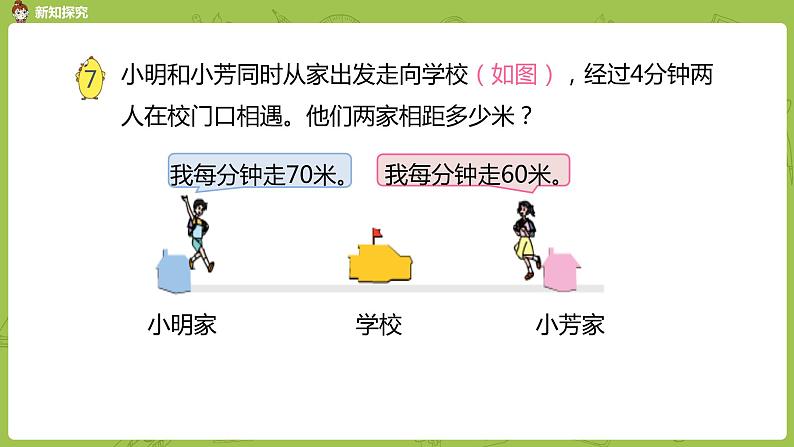 新知探究

7 小明和小芳同时从家出发走向学校（如图），经过4分钟两人在校门口相遇。他们两家相距多少米？

我每分钟走70米。

我每分钟走60米。

小明家

学校

小芳家